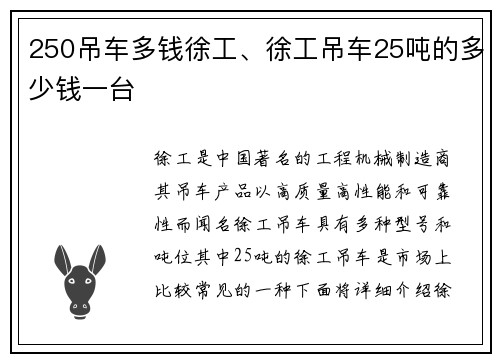 250吊车多钱徐工、徐工吊车25吨的多少钱一台

徐工是中国著名的工程机械制造商其吊车产品以高质量高性能和可靠性而闻名徐工吊车具有多种型号和吨位其中25吨的徐工吊车是市场上比较常见的一种下面将详细介绍徐